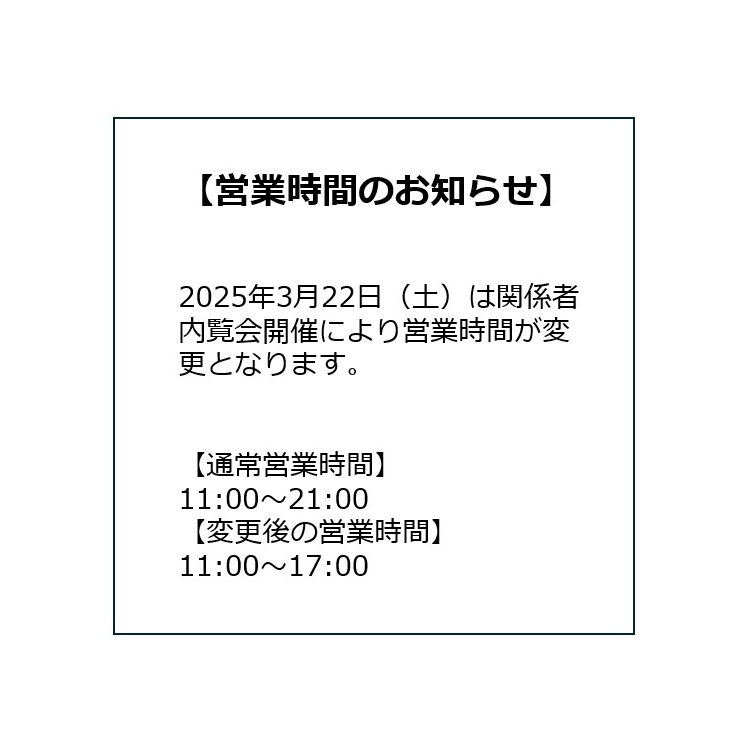 【営業時間のお知らせ】

2025年3月22日（土）は関係者内覧会開催により営業時間が変更となります。

【通常営業時間】
11:00～21:00
【変更後の営業時間】
11:00～17:00